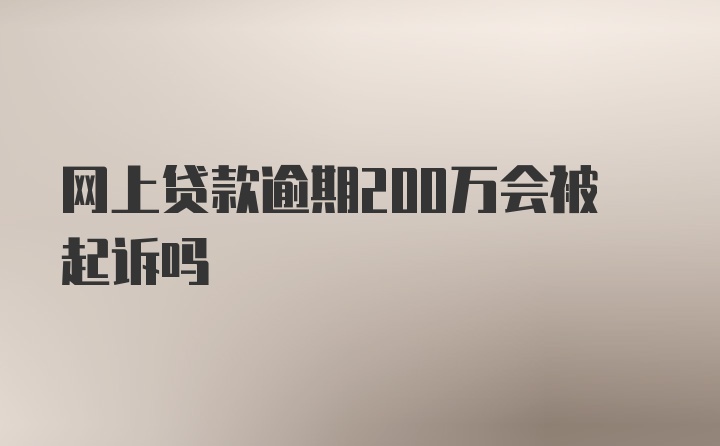 网上贷款逾期200万会被起诉吗